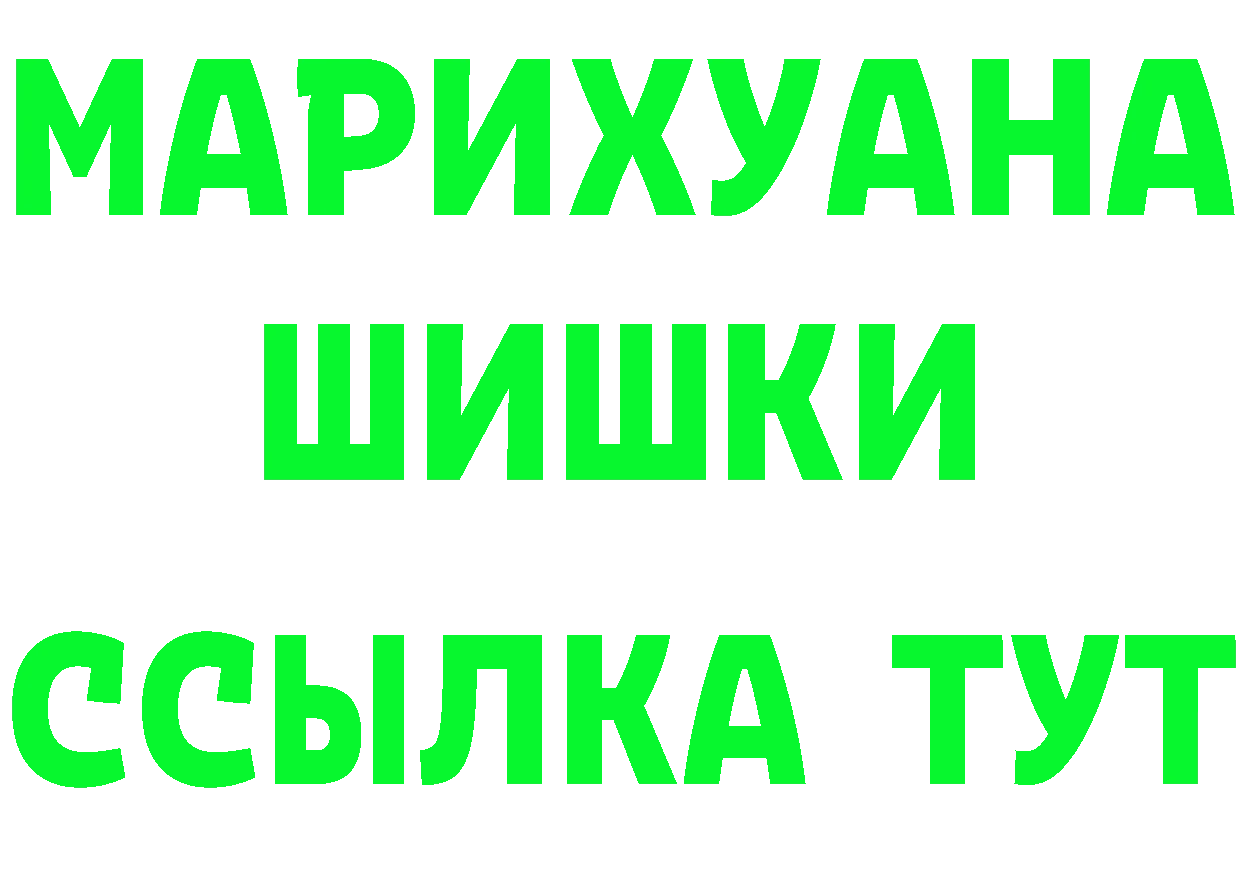 МАРИХУАНА
ШИШКИ
ССЫЛКА ТУТ